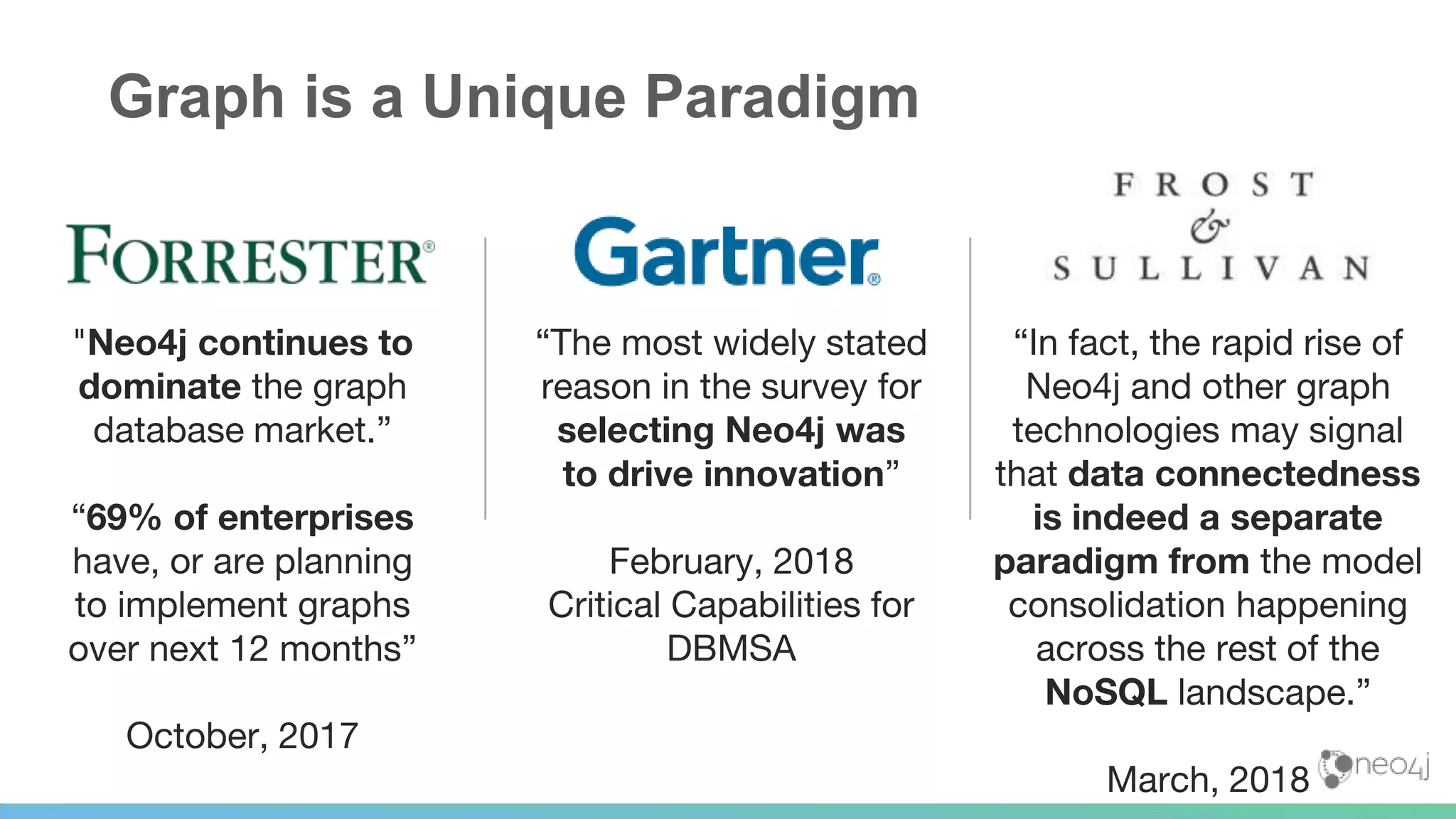 Graph is a Unique Paradigm

FORRESTER®

"Neo4j continues to dominate the graph database market."

"69% of enterprises have, or are planning to implement graphs over next 12 months"

October, 2017

Gartner®

"The most widely stated reason in the survey for selecting Neo4j was to drive innovation"

February, 2018
Critical Capabilities for DBMSA

FROST
&
SULLIVAN

"In fact, the rapid rise of Neo4j and other graph technologies may signal that data connectedness is indeed a separate paradigm from the model consolidation happening across the rest of the NoSQL landscape."

March, 2018

neo4j